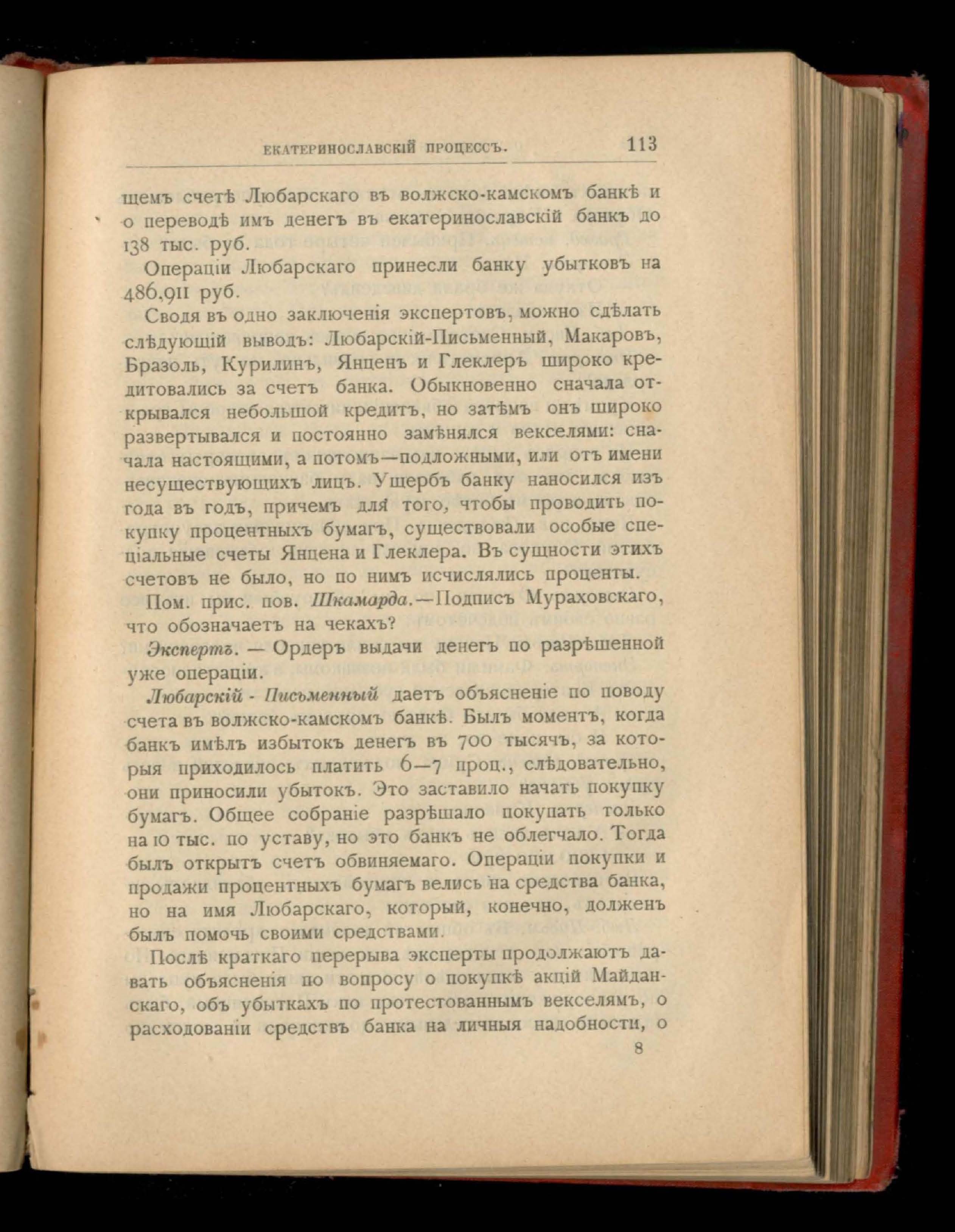 ЕКАТЕРИНОСЛАВСКІЙ ПРОЦЕССЪ. 113

щемъ счетѣ Любарскаго въ волжско-камскомъ банкѣ и о переводѣ имъ денегъ въ екатеринославскій банкъ до 138 тыс. руб.

Операціи Любарскаго принесли банку убытковъ на 486,911 руб.

Сводя въ одно заключенія экспертовъ, можно сдѣлать слѣдующій выводъ: Любарскій-Письменный, Макаровъ, Бразоль, Курилинъ, Янценъ и Глеклеръ широко кредитовались за счетъ банка. Обыкновенно сначала открывался небольшой кредитъ, но затѣмъ онъ широко развертывался и постоянно замѣнялся векселями: сначала настоящими, а потомъ—подложными, или отъ имени несуществующихъ лицъ. Ущербъ банку наносился изъ года въ годъ, причемъ для того, чтобы проводить покупку процентныхъ бумагъ, существовали особые спеціальные счеты Янцена и Глеклера. Въ сущности этихъ счетовъ не было, но по нимъ исчислялись проценты.

Пом. прис. пов. Шкамарда.—Подпись Мураховскаго, что обозначаетъ на чекахъ?

Экспертъ. — Ордеръ выдачи денегъ по разрѣшенной уже операціи.

Любарскій - Письменный даетъ объясненіе по поводу счета въ волжско-камскомъ банкѣ. Былъ моментъ, когда банкъ имѣлъ избытокъ денегъ въ 700 тысячъ, за которыя приходилось платить 6—7 проц., слѣдовательно, они приносили убытокъ. Это заставило начать покупку бумагъ. Общее собраніе разрѣшало покупать только на 10 тыс. по уставу, но это банкъ не облегчало. Тогда былъ открытъ счетъ обвиняемаго. Операціи покупки и продажи процентныхъ бумагъ велись на средства банка, но на имя Любарскаго, который, конечно, долженъ былъ помочь своими средствами.

Послѣ краткаго перерыва эксперты продолжаютъ давать объясненія по вопросу о покупкѣ акцій Майданскаго, объ убыткахъ по протестованнымъ векселямъ, о расходованіи средствъ банка на личныя надобности, о

8